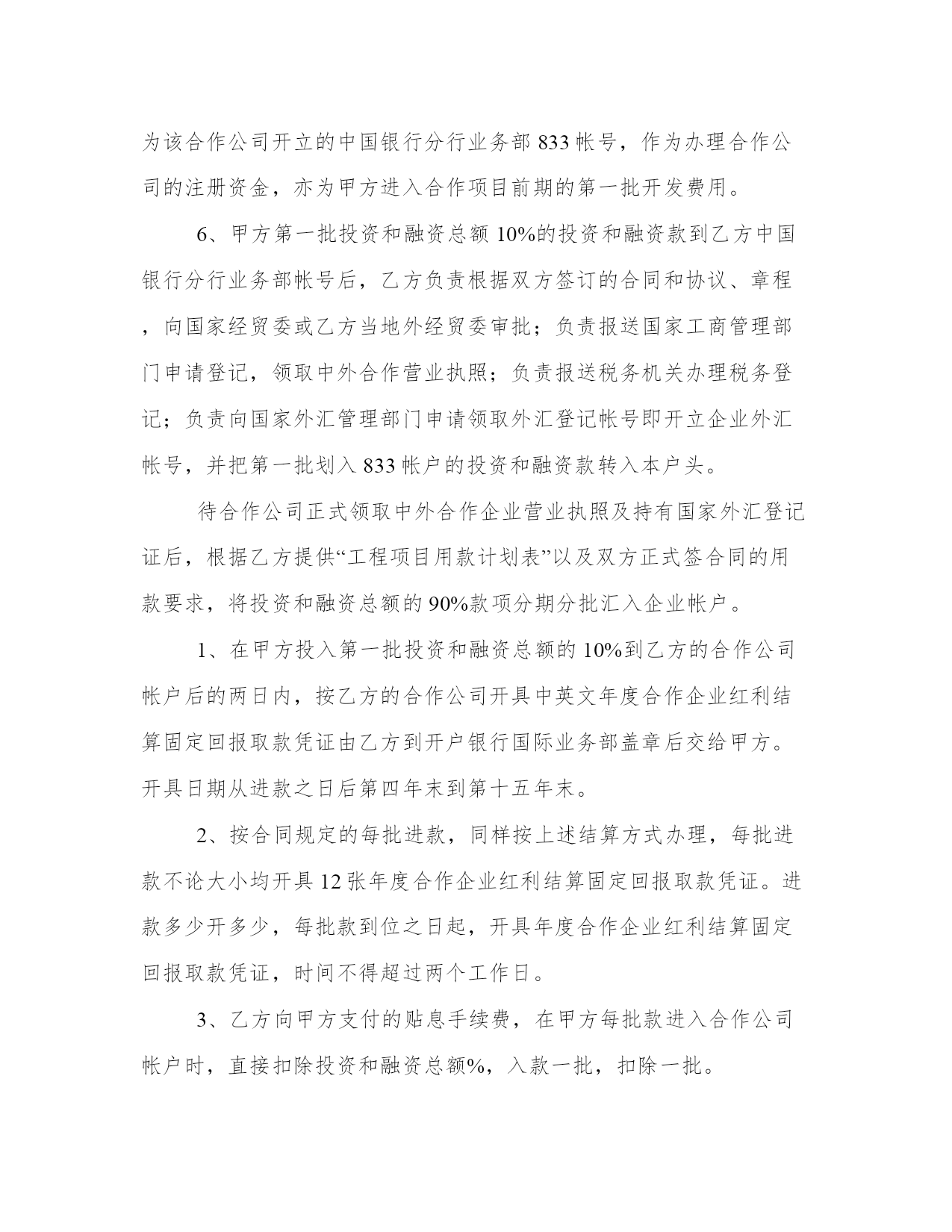 为该合作公司开立的中国银行分行业务部 833 帐号，作为办理合作公司的注册资金，亦为甲方进入合作项目前期的第一批开发费用。

6、甲方第一批投资和融资总额 10%的投资和融资款到乙方中国银行分行业务部帐号后，乙方负责根据双方签订的合同和协议、章程，向国家经贸委或乙方当地外经贸委审批；负责报送国家工商管理部门申请登记，领取中外合作营业执照；负责报送税务机关办理税务登记；负责向国家外汇管理部门申请领取外汇登记帐号即开立企业外汇帐号，并把第一批划入 833 帐户的投资和融资款转入本户头。

待合作公司正式领取中外合作企业营业执照及持有国家外汇登记证后，根据乙方提供“工程项目用款计划表”以及双方正式签合同的用款要求，将投资和融资总额的 90%款项分期分批汇入企业帐户。

1、在甲方投入第一批投资和融资总额的 10%到乙方的合作公司帐户后的两日内，按乙方的合作公司开具中英文年度合作企业红利结算固定回报取款凭证由乙方到开户银行国际业务部盖章后交给甲方。开具日期从进款之日后第四年末到第十五年末。

2、按合同规定的每批进款，同样按上述结算方式办理，每批进款不论大小均开具 12 张年度合作企业红利结算固定回报取款凭证。进款多少开多少，每批款到位之日起，开具年度合作企业红利结算固定回报取款凭证，时间不得超过两个工作日。

3、乙方向甲方支付的贴息手续费，在甲方每批款进入合作公司帐户时，直接扣除投资和融资总额%，入款一批，扣除一批。